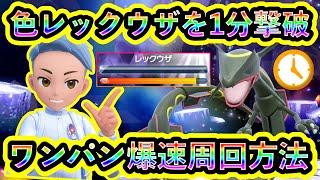 色レックウザを1分撃破

レックウザ

ワンパン爆速周回方法